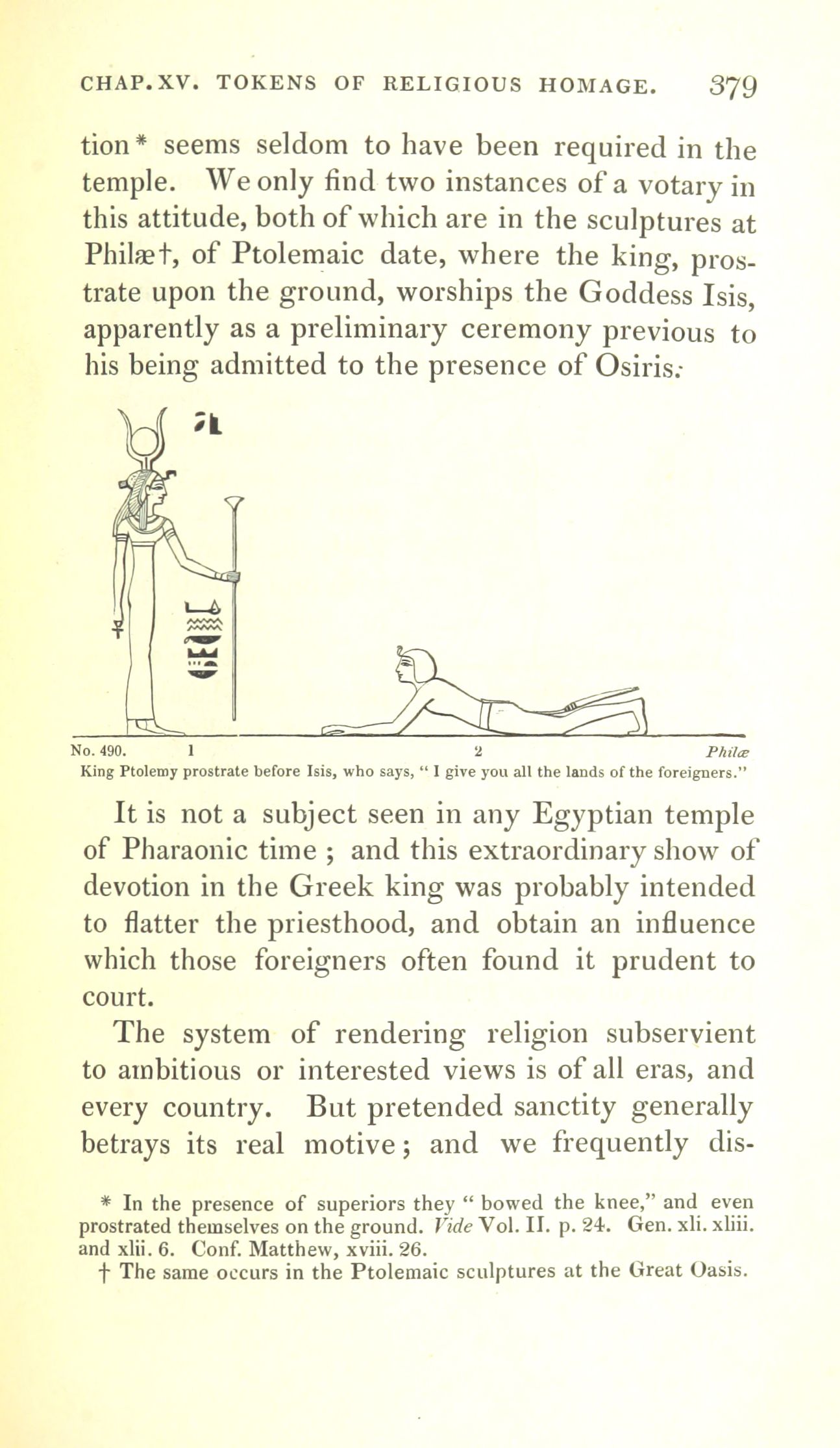 CHAP. XV. TOKENS OF RELIGIOUS HOMAGE. 379

tion* seems seldom to have been required in the temple. We only find two instances of a votary in this attitude, both of which are in the sculptures at Philæ†, of Ptolemaic date, where the king, prostrate upon the ground, worships the Goddess Isis, apparently as a preliminary ceremony previous to his being admitted to the presence of Osiris.

No. 490. 1 2 Philæ
King Ptolemy prostrate before Isis, who says, "I give you all the lands of the foreigners."

It is not a subject seen in any Egyptian temple of Pharaonic time; and this extraordinary show of devotion in the Greek king was probably intended to flatter the priesthood, and obtain an influence which those foreigners often found it prudent to court.

The system of rendering religion subservient to ambitious or interested views is of all eras, and every country. But pretended sanctity generally betrays its real motive; and we frequently dis-

* In the presence of superiors they "bowed the knee," and even prostrated themselves on the ground. Vide Vol. II. p. 24. Gen. xli. xliii. and xlii. 6. Conf. Matthew, xviii. 26.
† The same occurs in the Ptolemaic sculptures at the Great Oasis.